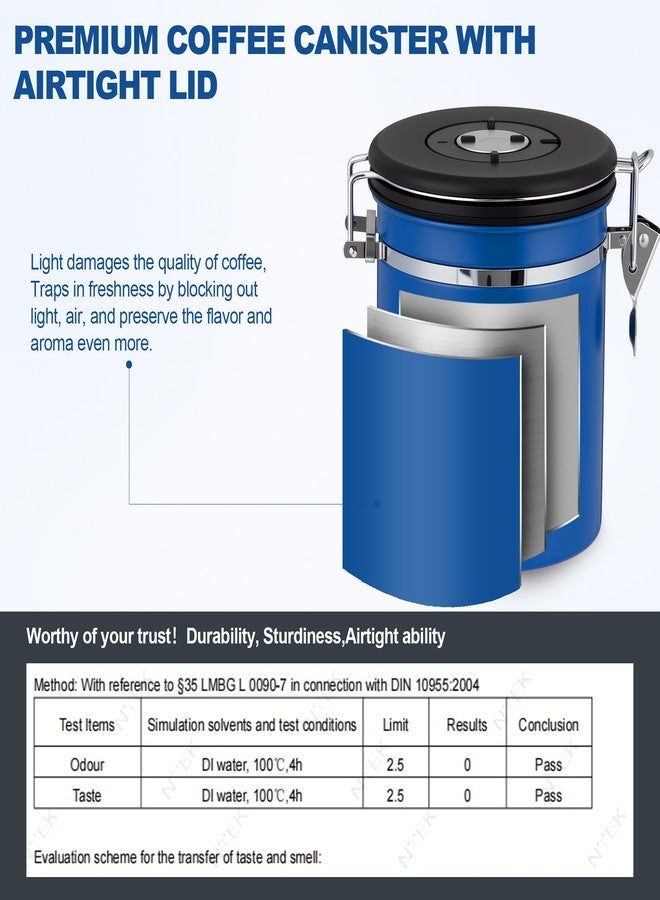 PREMIUM COFFEE CANISTER WITH AIRTIGHT LID

Light damages the quality of coffee, Traps in freshness by blocking out light, air, and preserve the flavor and aroma even more.

Worthy of your trust! Durability, Sturdiness,Airtight ability

Method: With reference to §35 LMBG L 0090-7 in connection with DIN 10955:2004

| Test Items | Simulation solvents and test conditions | Limit | Results | Conclusion |
|---|---|---|---|---|
| Odour | DI water, 100℃,4h | 2.5 | 0 | Pass |
| Taste | DI water, 100℃,4h | 2.5 | 0 | Pass |

Evaluation scheme for the transfer of taste and smell:

NTEK